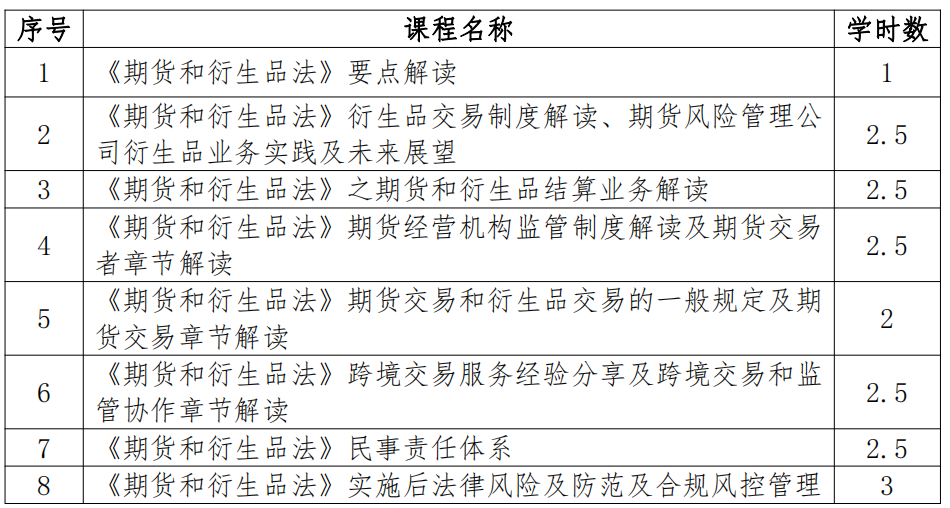 | 序号 | 课程名称 | 学时数 |
|---|---|---|
| 1 | 《期货和衍生品法》要点解读 | 1 |
| 2 | 《期货和衍生品法》衍生品交易制度解读、期货风险管理公司衍生品业务实践及未来展望 | 2.5 |
| 3 | 《期货和衍生品法》之期货和衍生品结算业务解读 | 2.5 |
| 4 | 《期货和衍生品法》期货经营机构监管制度解读及期货交易者章节解读 | 2.5 |
| 5 | 《期货和衍生品法》期货交易和衍生品交易的一般规定及期货交易章节解读 | 2 |
| 6 | 《期货和衍生品法》跨境交易服务经验分享及跨境交易和监管协作章节解读 | 2.5 |
| 7 | 《期货和衍生品法》民事责任体系 | 2.5 |
| 8 | 《期货和衍生品法》实施后法律风险及防范及合规风控管理 | 3 |